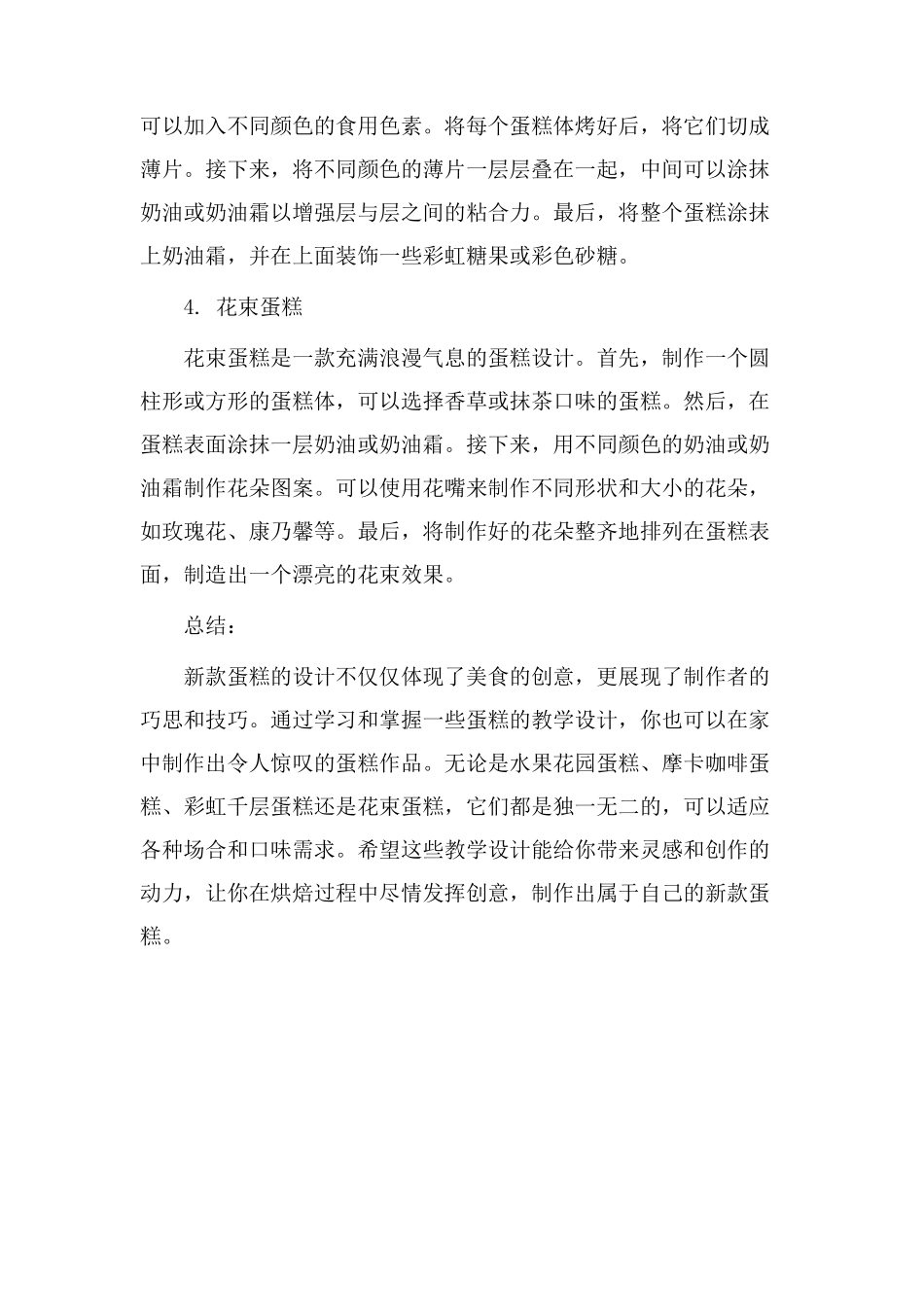 可以加入不同颜色的食用色素。将每个蛋糕体烤好后，将它们切成薄片。接下来，将不同颜色的薄片一层层叠在一起，中间可以涂抹奶油或奶油霜以增强层与层之间的粘合力。最后，将整个蛋糕涂抹上奶油霜，并在上面装饰一些彩虹糖果或彩色砂糖。

4. 花束蛋糕

花束蛋糕是一款充满浪漫气息的蛋糕设计。首先，制作一个圆柱形或方形的蛋糕体，可以选择香草或抹茶口味的蛋糕。然后，在蛋糕表面涂抹一层奶油或奶油霜。接下来，用不同颜色的奶油或奶油霜制作花朵图案。可以使用花嘴来制作不同形状和大小的花朵，如玫瑰花、康乃馨等。最后，将制作好的花朵整齐地排列在蛋糕表面，制造出一个漂亮的花束效果。

总结：

新款蛋糕的设计不仅仅体现了美食的创意，更展现了制作者的巧思和技巧。通过学习和掌握一些蛋糕的教学设计，你也可以在家中制作出令人惊叹的蛋糕作品。无论是水果花园蛋糕、摩卡咖啡蛋糕、彩虹千层蛋糕还是花束蛋糕，它们都是独一无二的，可以适应各种场合和口味需求。希望这些教学设计能给你带来灵感和创作的动力，让你在烘焙过程中尽情发挥创意，制作出属于自己的新款蛋糕。